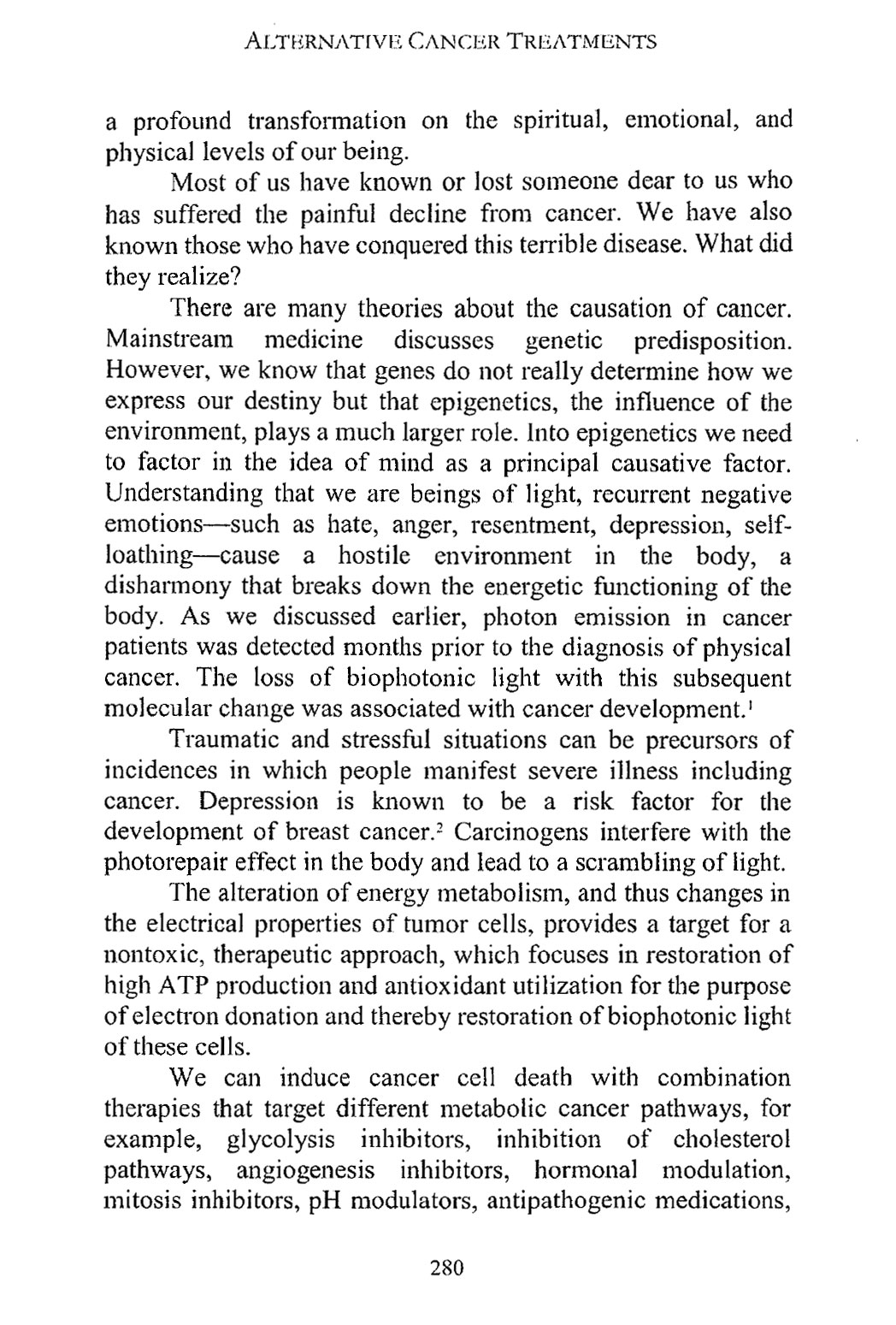 ALTERNATIVE CANCER TREATMENTS

a profound transformation on the spiritual, emotional, and physical levels of our being.

Most of us have known or lost someone dear to us who has suffered the painful decline from cancer. We have also known those who have conquered this terrible disease. What did they realize?

There are many theories about the causation of cancer. Mainstream medicine discusses genetic predisposition. However, we know that genes do not really determine how we express our destiny but that epigenetics, the influence of the environment, plays a much larger role. Into epigenetics we need to factor in the idea of mind as a principal causative factor. Understanding that we are beings of light, recurrent negative emotions—such as hate, anger, resentment, depression, self-loathing—cause a hostile environment in the body, a disharmony that breaks down the energetic functioning of the body. As we discussed earlier, photon emission in cancer patients was detected months prior to the diagnosis of physical cancer. The loss of biophotonic light with this subsequent molecular change was associated with cancer development.$^1$

Traumatic and stressful situations can be precursors of incidences in which people manifest severe illness including cancer. Depression is known to be a risk factor for the development of breast cancer.$^2$ Carcinogens interfere with the photorepair effect in the body and lead to a scrambling of light.

The alteration of energy metabolism, and thus changes in the electrical properties of tumor cells, provides a target for a nontoxic, therapeutic approach, which focuses in restoration of high ATP production and antioxidant utilization for the purpose of electron donation and thereby restoration of biophotonic light of these cells.

We can induce cancer cell death with combination therapies that target different metabolic cancer pathways, for example, glycolysis inhibitors, inhibition of cholesterol pathways, angiogenesis inhibitors, hormonal modulation, mitosis inhibitors, pH modulators, antipathogenic medications,

280